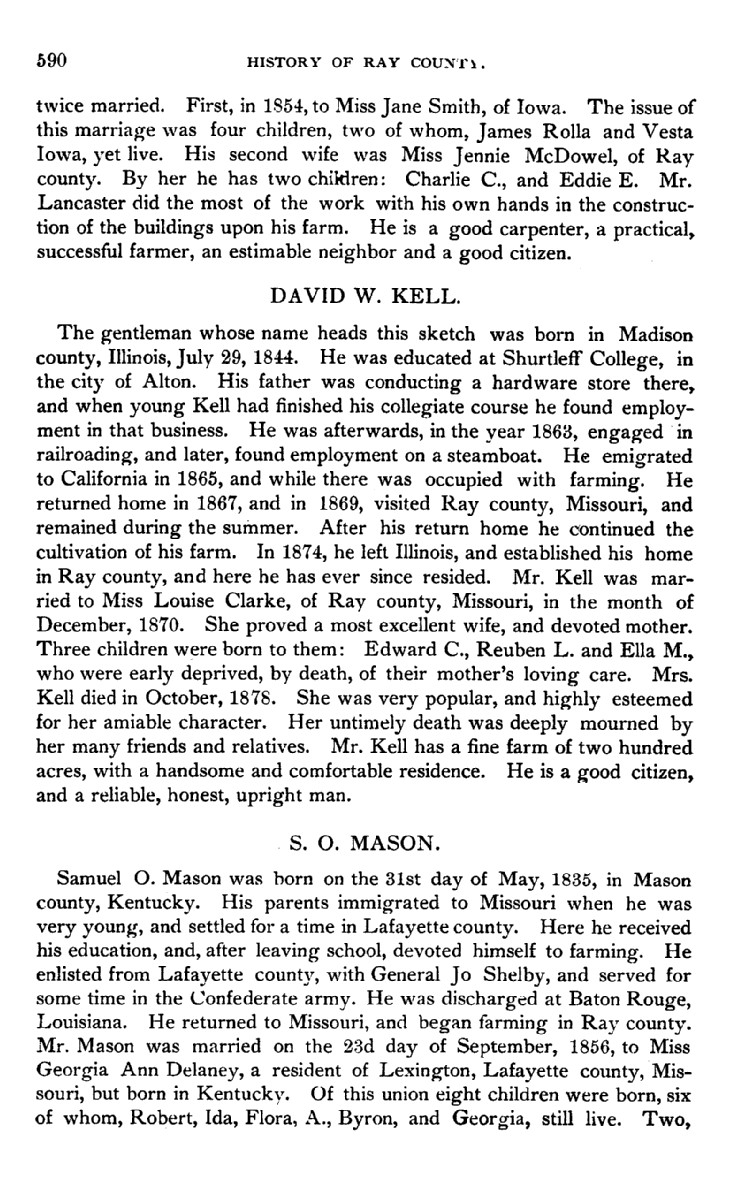 590 HISTORY OF RAY COUNTY.

twice married. First, in 1854, to Miss Jane Smith, of Iowa. The issue of this marriage was four children, two of whom, James Rolla and Vesta Iowa, yet live. His second wife was Miss Jennie McDowel, of Ray county. By her he has two children: Charlie C., and Eddie E. Mr. Lancaster did the most of the work with his own hands in the construction of the buildings upon his farm. He is a good carpenter, a practical, successful farmer, an estimable neighbor and a good citizen.

DAVID W. KELL.

The gentleman whose name heads this sketch was born in Madison county, Illinois, July 29, 1844. He was educated at Shurtleff College, in the city of Alton. His father was conducting a hardware store there, and when young Kell had finished his collegiate course he found employment in that business. He was afterwards, in the year 1863, engaged in railroading, and later, found employment on a steamboat. He emigrated to California in 1865, and while there was occupied with farming. He returned home in 1867, and in 1869, visited Ray county, Missouri, and remained during the summer. After his return home he continued the cultivation of his farm. In 1874, he left Illinois, and established his home in Ray county, and here he has ever since resided. Mr. Kell was married to Miss Louise Clarke, of Ray county, Missouri, in the month of December, 1870. She proved a most excellent wife, and devoted mother. Three children were born to them: Edward C., Reuben L. and Ella M., who were early deprived, by death, of their mother's loving care. Mrs. Kell died in October, 1878. She was very popular, and highly esteemed for her amiable character. Her untimely death was deeply mourned by her many friends and relatives. Mr. Kell has a fine farm of two hundred acres, with a handsome and comfortable residence. He is a good citizen, and a reliable, honest, upright man.

S. O. MASON.

Samuel O. Mason was born on the 31st day of May, 1835, in Mason county, Kentucky. His parents immigrated to Missouri when he was very young, and settled for a time in Lafayette county. Here he received his education, and, after leaving school, devoted himself to farming. He enlisted from Lafayette county, with General Jo Shelby, and served for some time in the Confederate army. He was discharged at Baton Rouge, Louisiana. He returned to Missouri, and began farming in Ray county. Mr. Mason was married on the 23d day of September, 1856, to Miss Georgia Ann Delaney, a resident of Lexington, Lafayette county, Missouri, but born in Kentucky. Of this union eight children were born, six of whom, Robert, Ida, Flora, A., Byron, and Georgia, still live. Two,